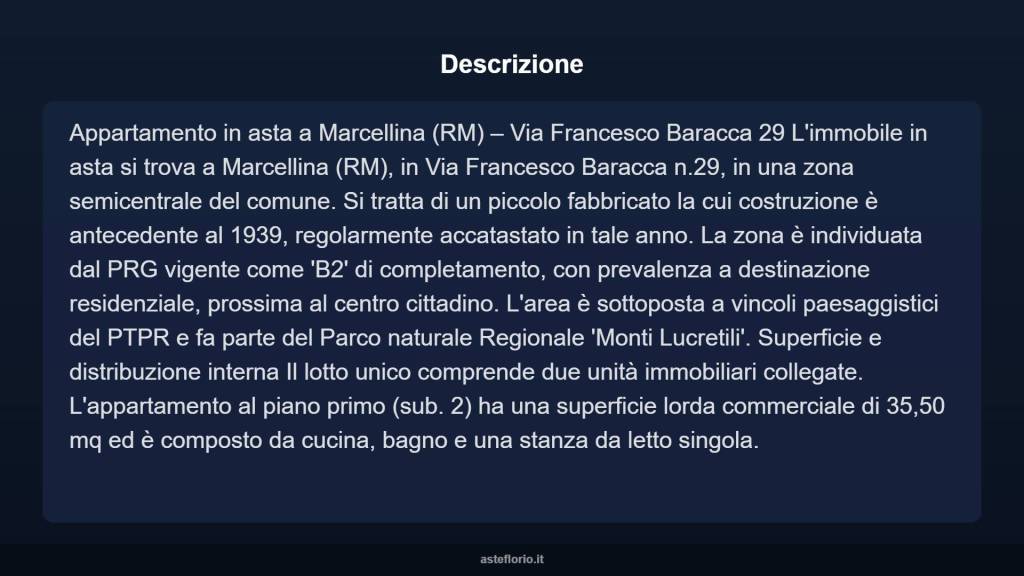 Descrizione

Appartamento in asta a Marcellina (RM) – Via Francesco Baracca 29 L'immobile in asta si trova a Marcellina (RM), in Via Francesco Baracca n.29, in una zona semicentrale del comune. Si tratta di un piccolo fabbricato la cui costruzione è antecedente al 1939, regolarmente accatastato in tale anno. La zona è individuata dal PRG vigente come 'B2' di completamento, con prevalenza a destinazione residenziale, prossima al centro cittadino. L'area è sottoposta a vincoli paesaggistici del PTPR e fa parte del Parco naturale Regionale 'Monti Lucretili'. Superficie e distribuzione interna Il lotto unico comprende due unità immobiliari collegate. L'appartamento al piano primo (sub. 2) ha una superficie lorda commerciale di 35,50 mq ed è composto da cucina, bagno e una stanza da letto singola.

asteflorio.it